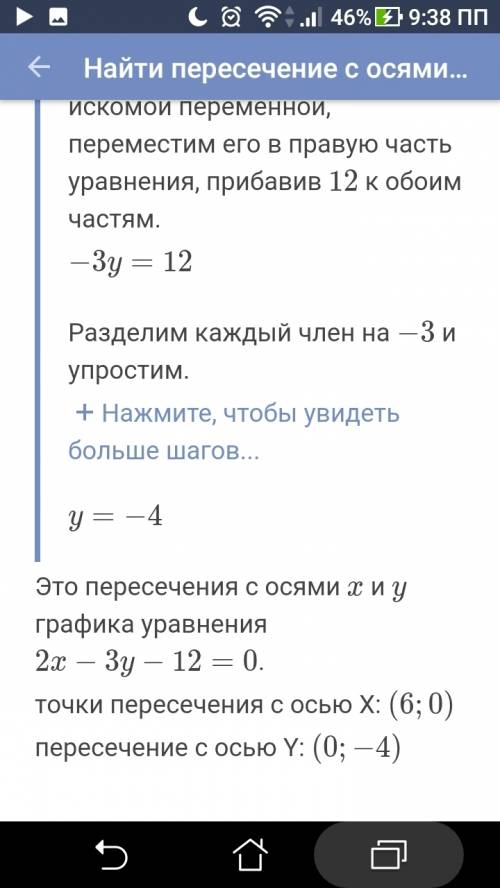 46% 9:38 ПП

Найти пересечение с осями...

искомой переменной, переместим его в правую часть уравнения, прибавив $12$ к обоим частям.
$-3y = 12$

Разделим каждый член на $-3$ и упростим.

+ Нажмите, чтобы увидеть больше шагов...

$y = -4$

Это пересечения с осями $x$ и $y$ графика уравнения
$2x - 3y - 12 = 0$.
точки пересечения с осью X: $(6; 0)$
пересечение с осью Y: $(0; -4)$